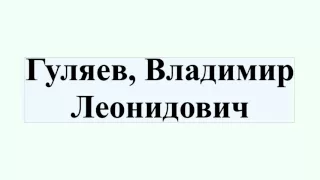 Гуляев, Владимир Леонидович